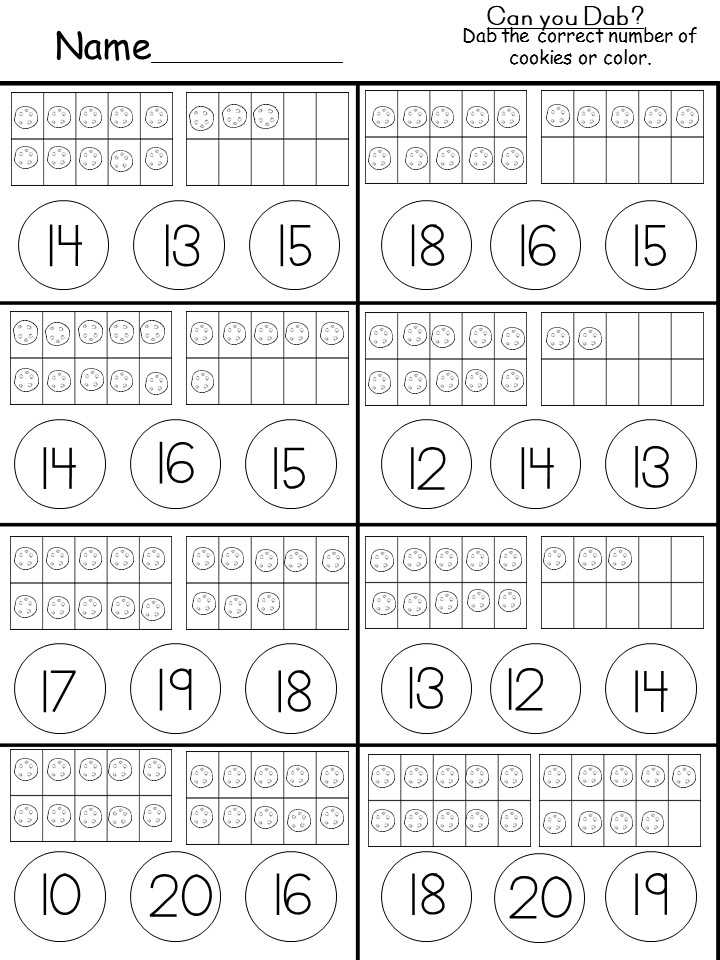 Name____

Can you Dab?
Dab the correct number of cookies or color.

14 13 15

18 16 15

14 16 15

12 14 13

17 19 18

13 12 14

10 20 16

18 20 19